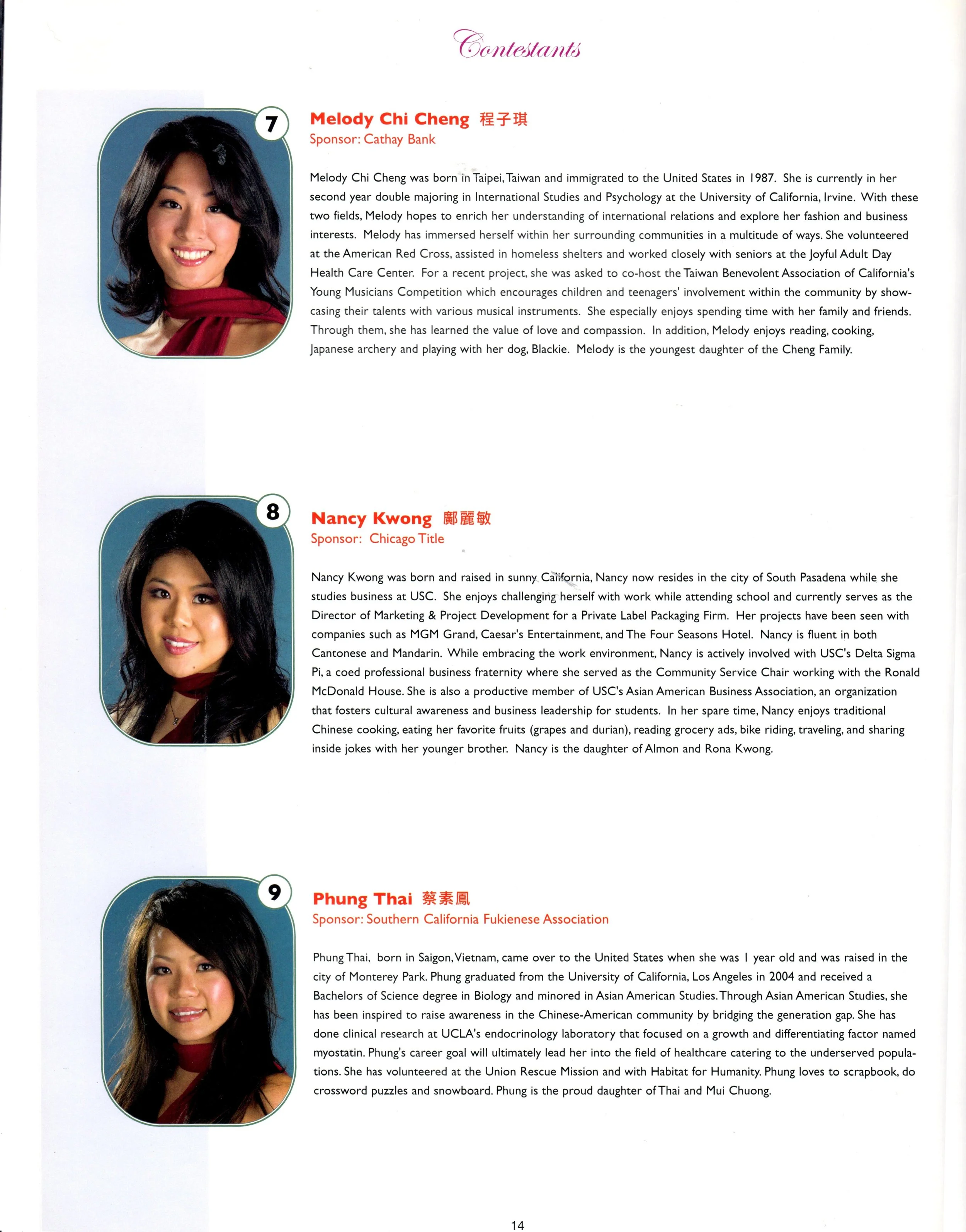 Contestants

7

Melody Chi Cheng 程子琪

Sponsor: Cathay Bank

Melody Chi Cheng was born in Taipei, Taiwan and immigrated to the United States in 1987. She is currently in her second year double majoring in International Studies and Psychology at the University of California, Irvine. With these two fields, Melody hopes to enrich her understanding of international relations and explore her fashion and business interests. Melody has immersed herself within her surrounding communities in a multitude of ways. She volunteered at the American Red Cross, assisted in homeless shelters and worked closely with seniors at the Joyful Adult Day Health Care Center. For a recent project, she was asked to co-host the Taiwan Benevolent Association of California's Young Musicians Competition which encourages children and teenagers' involvement within the community by showcasing their talents with various musical instruments. She especially enjoys spending time with her family and friends. Through them, she has learned the value of love and compassion. In addition, Melody enjoys reading, cooking, Japanese archery and playing with her dog, Blackie. Melody is the youngest daughter of the Cheng Family.

8

Nancy Kwong 鄺麗敏

Sponsor: Chicago Title

Nancy Kwong was born and raised in sunny California, Nancy now resides in the city of South Pasadena while she studies business at USC. She enjoys challenging herself with work while attending school and currently serves as the Director of Marketing & Project Development for a Private Label Packaging Firm. Her projects have been seen with companies such as MGM Grand, Caesar's Entertainment, and The Four Seasons Hotel. Nancy is fluent in both Cantonese and Mandarin. While embracing the work environment, Nancy is actively involved with USC's Delta Sigma Pi, a coed professional business fraternity where she served as the Community Service Chair working with the Ronald McDonald House. She is also a productive member of USC's Asian American Business Association, an organization that fosters cultural awareness and business leadership for students. In her spare time, Nancy enjoys traditional Chinese cooking, eating her favorite fruits (grapes and durian), reading grocery ads, bike riding, traveling, and sharing inside jokes with her younger brother. Nancy is the daughter of Almon and Rona Kwong.

9

Phung Thai 蔡素鳳

Sponsor: Southern California Fukienese Association

Phung Thai, born in Saigon, Vietnam, came over to the United States when she was 1 year old and was raised in the city of Monterey Park. Phung graduated from the University of California, Los Angeles in 2004 and received a Bachelors of Science degree in Biology and minored in Asian American Studies. Through Asian American Studies, she has been inspired to raise awareness in the Chinese-American community by bridging the generation gap. She has done clinical research at UCLA's endocrinology laboratory that focused on a growth and differentiating factor named myostatin. Phung's career goal will ultimately lead her into the field of healthcare catering to the underserved populations. She has volunteered at the Union Rescue Mission and with Habitat for Humanity. Phung loves to scrapbook, do crossword puzzles and snowboard. Phung is the proud daughter of Thai and Mui Chuong.

14